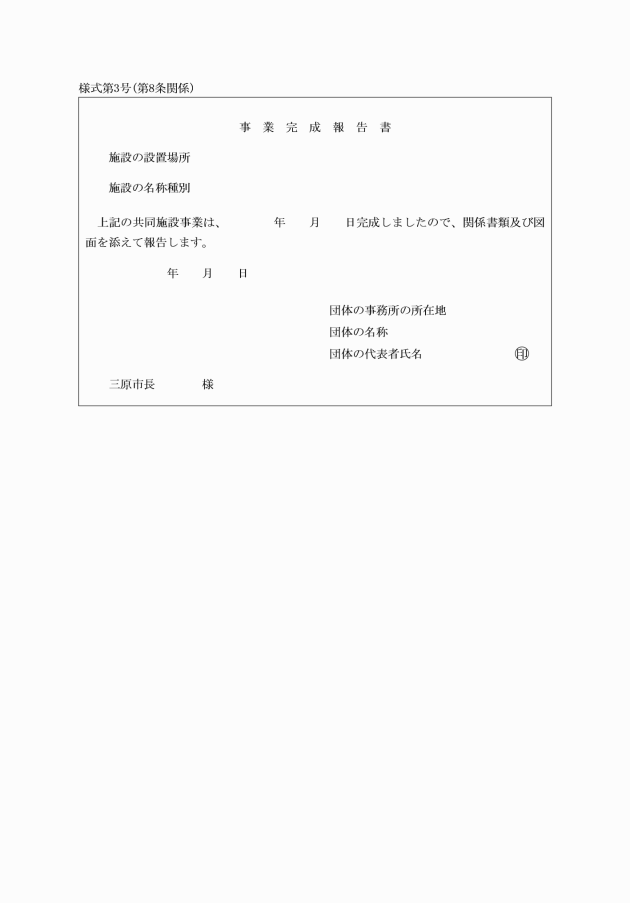 様式第3号(第8条関係)

事 業 完 成 報 告 書

施設の設置場所

施設の名称種別

上記の共同施設事業は、　　年　月　日完成しましたので、関係書類及び図面を添えて報告します。

年　月　日

団体の事務所の所在地
団体の名称
団体の代表者氏名　　印

三原市長　　様